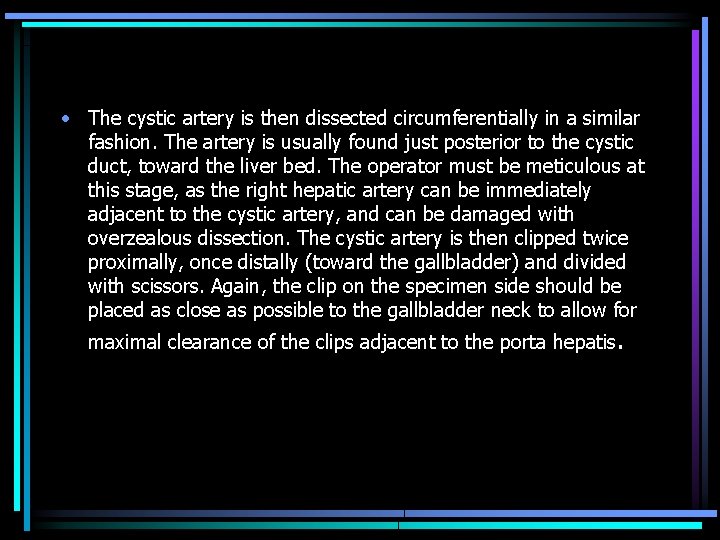 • The cystic artery is then dissected circumferentially in a similar fashion. The artery is usually found just posterior to the cystic duct, toward the liver bed. The operator must be meticulous at this stage, as the right hepatic artery can be immediately adjacent to the cystic artery, and can be damaged with overzealous dissection. The cystic artery is then clipped twice proximally, once distally (toward the gallbladder) and divided with scissors. Again, the clip on the specimen side should be placed as close as possible to the gallbladder neck to allow for maximal clearance of the clips adjacent to the porta hepatis.